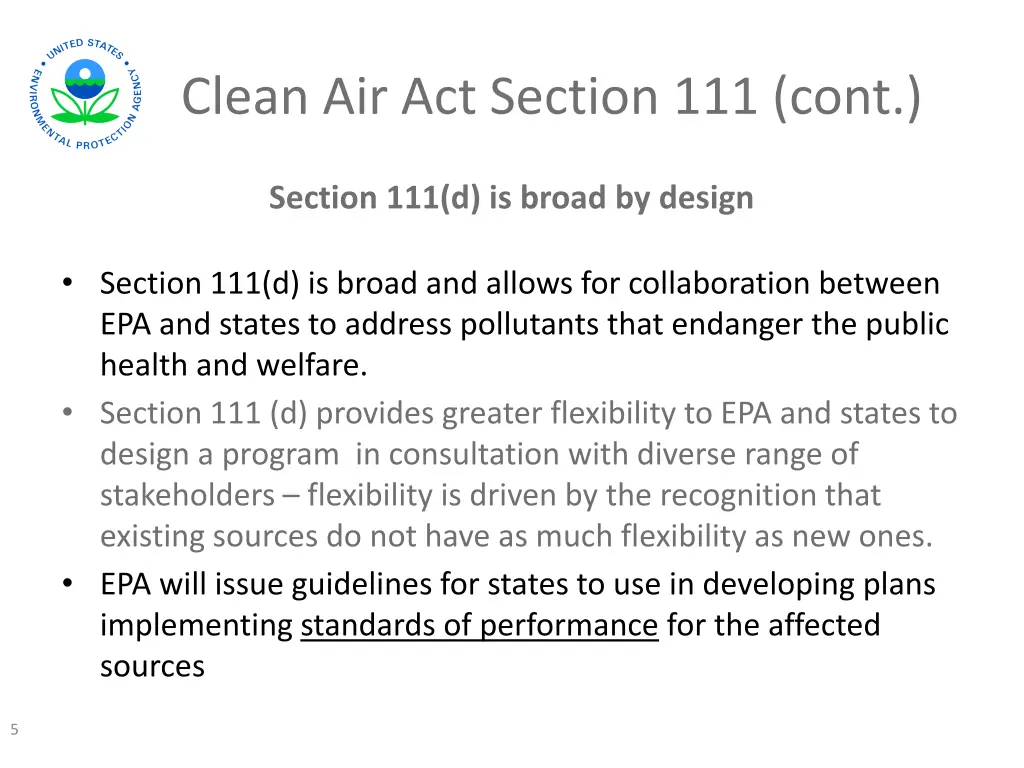 UNITED STATES ENVIRONMENTAL PROTECTION AGENCY

Clean Air Act Section 111 (cont.)

Section 111(d) is broad by design

• Section 111(d) is broad and allows for collaboration between EPA and states to address pollutants that endanger the public health and welfare.
• Section 111 (d) provides greater flexibility to EPA and states to design a program in consultation with diverse range of stakeholders – flexibility is driven by the recognition that existing sources do not have as much flexibility as new ones.
• EPA will issue guidelines for states to use in developing plans implementing standards of performance for the affected sources

5